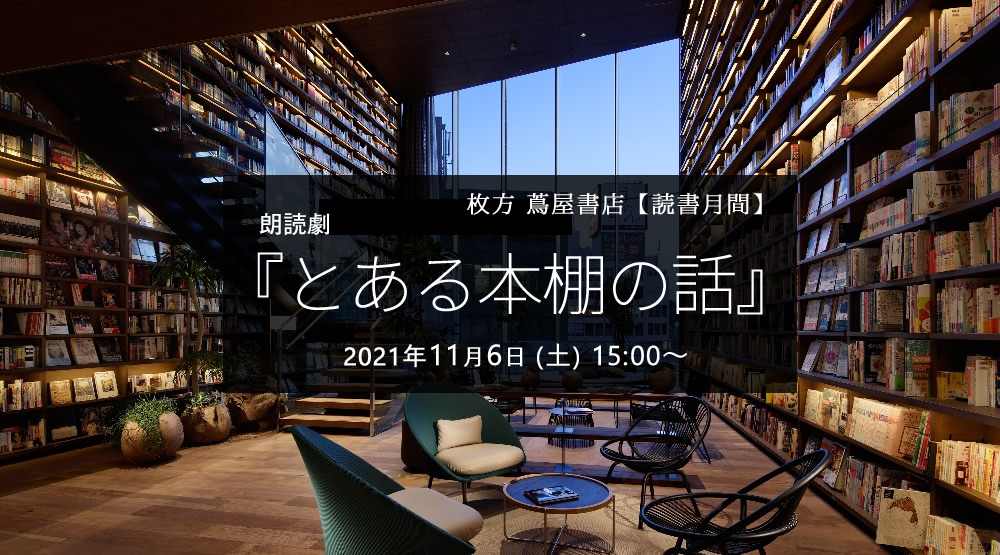 枚方 蔦屋書店【読書月間】

朗読劇

『とある本棚の話』

2021年11月6日 (土) 15:00～